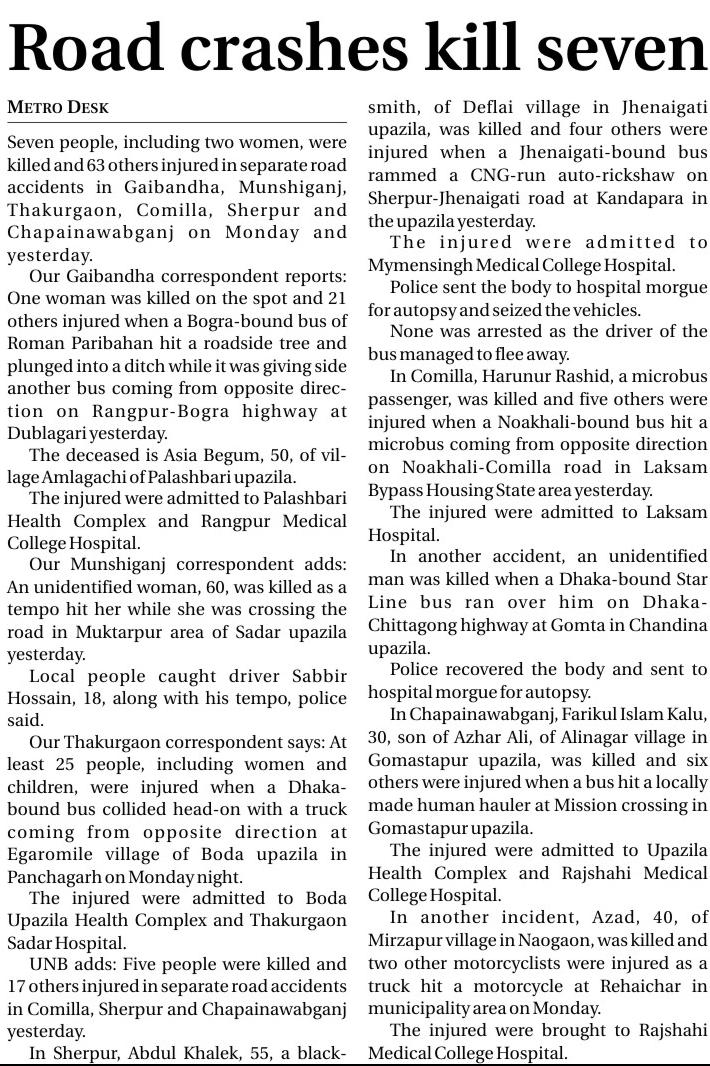 Road crashes kill seven

METRO DESK

Seven people, including two women, were killed and 63 others injured in separate road accidents in Gaibandha, Munshiganj, Thakurgaon, Comilla, Sherpur and Chapainawabganj on Monday and yesterday.

Our Gaibandha correspondent reports: One woman was killed on the spot and 21 others injured when a Bogra-bound bus of Roman Paribahan hit a roadside tree and plunged into a ditch while it was giving side another bus coming from opposite direction on Rangpur-Bogra highway at Dublagari yesterday.

The deceased is Asia Begum, 50, of village Amlagachi of Palashbari upazila.

The injured were admitted to Palashbari Health Complex and Rangpur Medical College Hospital.

Our Munshiganj correspondent adds: An unidentified woman, 60, was killed as a tempo hit her while she was crossing the road in Muktarpur area of Sadar upazila yesterday.

Local people caught driver Sabbir Hossain, 18, along with his tempo, police said.

Our Thakurgaon correspondent says: At least 25 people, including women and children, were injured when a Dhaka-bound bus collided head-on with a truck coming from opposite direction at Egaromile village of Boda upazila in Panchagarh on Monday night.

The injured were admitted to Boda Upazila Health Complex and Thakurgaon Sadar Hospital.

UNB adds: Five people were killed and 17 others injured in separate road accidents in Comilla, Sherpur and Chapainawabganj yesterday.

In Sherpur, Abdul Khalek, 55, a blacksmith, of Deflai village in Jhenaigati upazila, was killed and four others were injured when a Jhenaigati-bound bus rammed a CNG-run auto-rickshaw on Sherpur-Jhenaigati road at Kandapara in the upazila yesterday.

The injured were admitted to Mymensingh Medical College Hospital.

Police sent the body to hospital morgue for autopsy and seized the vehicles.

None was arrested as the driver of the bus managed to flee away.

In Comilla, Harunur Rashid, a microbus passenger, was killed and five others were injured when a Noakhali-bound bus hit a microbus coming from opposite direction on Noakhali-Comilla road in Laksam Bypass Housing State area yesterday.

The injured were admitted to Laksam Hospital.

In another accident, an unidentified man was killed when a Dhaka-bound Star Line bus ran over him on Dhaka-Chittagong highway at Gomta in Chandina upazila.

Police recovered the body and sent to hospital morgue for autopsy.

In Chapainawabganj, Farikul Islam Kalu, 30, son of Azhar Ali, of Alinagar village in Gomastapur upazila, was killed and six others were injured when a bus hit a locally made human hauler at Mission crossing in Gomastapur upazila.

The injured were admitted to Upazila Health Complex and Rajshahi Medical College Hospital.

In another incident, Azad, 40, of Mirzapur village in Naogaon, was killed and two other motorcyclists were injured as a truck hit a motorcycle at Rehaichar in municipality area on Monday.

The injured were brought to Rajshahi Medical College Hospital.